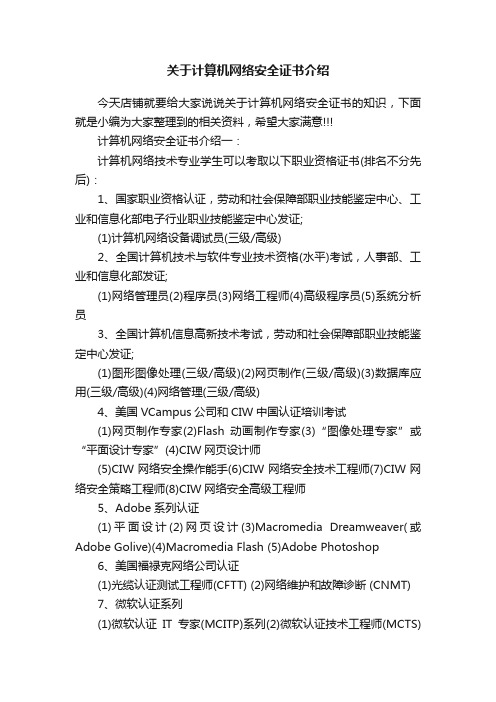 关于计算机网络安全证书介绍

今天店铺就要给大家说说关于计算机网络安全证书的知识，下面就是小编为大家整理到的相关资料，希望大家满意!!!

计算机网络安全证书介绍一：

计算机网络技术专业学生可以考取以下职业资格证书(排名不分先后)：

1、国家职业资格认证，劳动和社会保障部职业技能鉴定中心、工业和信息化部电子行业职业技能鉴定中心发证;

(1)计算机网络设备调试员(三级/高级)

2、全国计算机技术与软件专业技术资格(水平)考试，人事部、工业和信息化部发证;

(1)网络管理员(2)程序员(3)网络工程师(4)高级程序员(5)系统分析员

3、全国计算机信息高新技术考试，劳动和社会保障部职业技能鉴定中心发证;

(1)图形图像处理(三级/高级)(2)网页制作(三级/高级)(3)数据库应用(三级/高级)(4)网络管理(三级/高级)

4、美国 VCampus 公司和 CIW 中国认证培训考试

(1)网页制作专家(2)Flash 动画制作专家(3)“图像处理专家”或“平面设计专家”(4)CIW 网页设计师

(5)CIW 网络安全操作能手(6)CIW 网络安全技术工程师(7)CIW 网络安全策略工程师(8)CIW 网络安全高级工程师

5、Adobe 系列认证

(1)平面设计(2)网页设计(3)Macromedia Dreamweaver(或 Adobe Golive)(4)Macromedia Flash (5)Adobe Photoshop

6、美国福禄克网络公司认证

(1)光缆认证测试工程师(CFTT) (2)网络维护和故障诊断 (CNMT)

7、微软认证系列

(1)微软认证 IT 专家(MCITP)系列(2)微软认证技术工程师(MCTS)